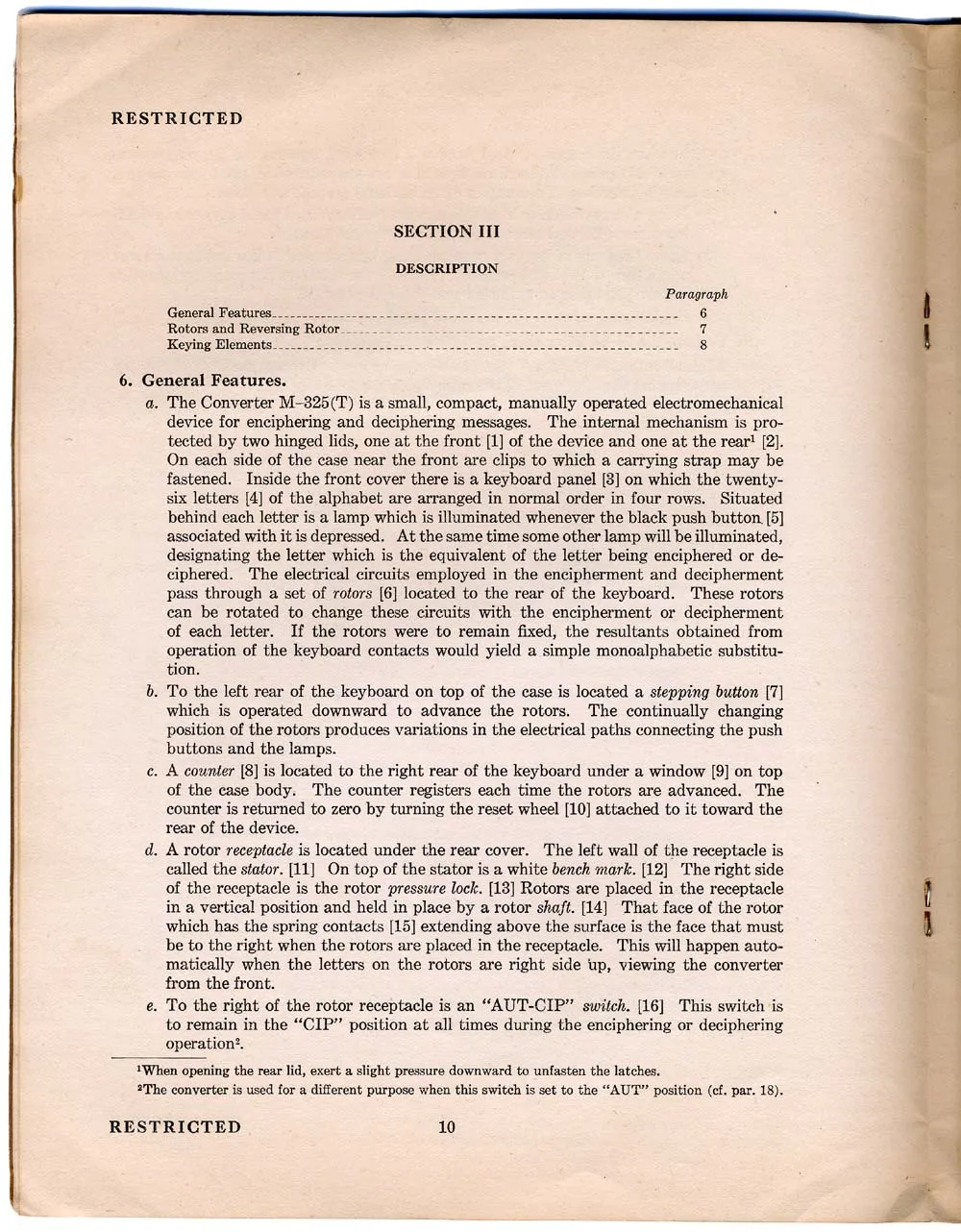 RESTRICTED

SECTION III

DESCRIPTION

Paragraph
General Features 6
Rotors and Reversing Rotor 7
Keying Elements 8

6. General Features.

a. The Converter M-325(T) is a small, compact, manually operated electromechanical device for enciphering and deciphering messages. The internal mechanism is protected by two hinged lids, one at the front [1] of the device and one at the rear$^{1}$ [2]. On each side of the case near the front are clips to which a carrying strap may be fastened. Inside the front cover there is a keyboard panel [3] on which the twenty-six letters [4] of the alphabet are arranged in normal order in four rows. Situated behind each letter is a lamp which is illuminated whenever the black push button [5] associated with it is depressed. At the same time some other lamp will be illuminated, designating the letter which is the equivalent of the letter being enciphered or deciphered. The electrical circuits employed in the encipherment and decipherment pass through a set of rotors [6] located to the rear of the keyboard. These rotors can be rotated to change these circuits with the encipherment or decipherment of each letter. If the rotors were to remain fixed, the resultants obtained from operation of the keyboard contacts would yield a simple monoalphabetic substitution.

b. To the left rear of the keyboard on top of the case is located a stepping button [7] which is operated downward to advance the rotors. The continually changing position of the rotors produces variations in the electrical paths connecting the push buttons and the lamps.

c. A counter [8] is located to the right rear of the keyboard under a window [9] on top of the case body. The counter registers each time the rotors are advanced. The counter is returned to zero by turning the reset wheel [10] attached to it toward the rear of the device.

d. A rotor receptacle is located under the rear cover. The left wall of the receptacle is called the stator. [11] On top of the stator is a white bench mark. [12] The right side of the receptacle is the rotor pressure lock. [13] Rotors are placed in the receptacle in a vertical position and held in place by a rotor shaft. [14] That face of the rotor which has the spring contacts [15] extending above the surface is the face that must be to the right when the rotors are placed in the receptacle. This will happen automatically when the letters on the rotors are right side up, viewing the converter from the front.

e. To the right of the rotor receptacle is an "AUT-CIP" switch. [16] This switch is to remain in the "CIP" position at all times during the enciphering or deciphering operation$^{2}$.

$^{1}$When opening the rear lid, exert a slight pressure downward to unfasten the latches.

$^{2}$The converter is used for a different purpose when this switch is set to the "AUT" position (cf. par. 18).

RESTRICTED 10